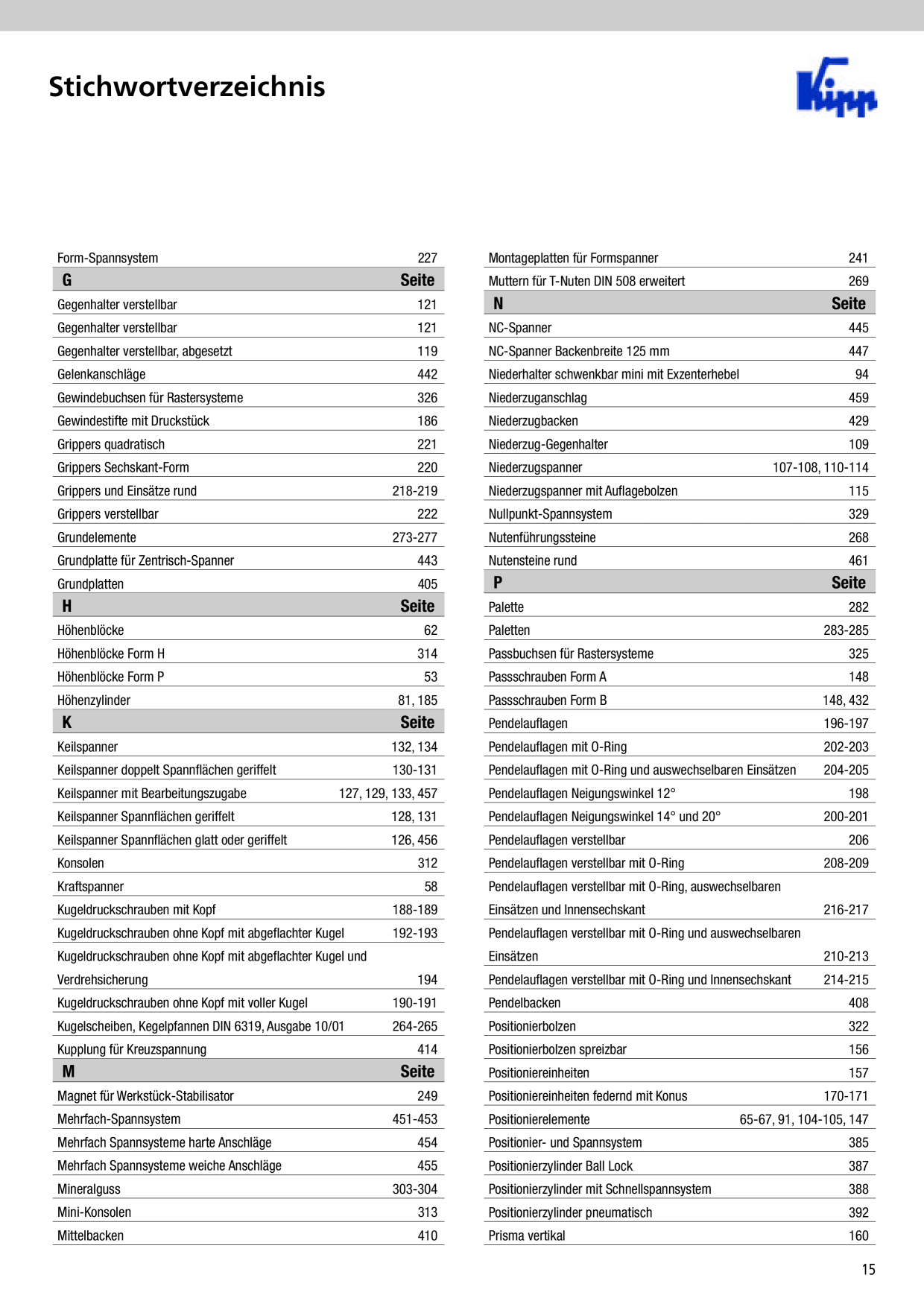 Stichwortverzeichnis

Kipp

Form-Spannsystem 227
G Seite
Gegenhalter verstellbar 121
Gegenhalter verstellbar 121
Gegenhalter verstellbar, abgesetzt 119
Gelenkanschläge 442
Gewindebuchsen für Rastersysteme 326
Gewindestifte mit Druckstück 186
Grippers quadratisch 221
Grippers Sechskant-Form 220
Grippers und Einsätze rund 218-219
Grippers verstellbar 222
Grundelemente 273-277
Grundplatte für Zentrisch-Spanner 443
Grundplatten 405
H Seite
Höhenblöcke 62
Höhenblöcke Form H 314
Höhenblöcke Form P 53
Höhenzylinder 81, 185
K Seite
Keilspanner 132, 134
Keilspanner doppelt Spannflächen geriffelt 130-131
Keilspanner mit Bearbeitungszugabe 127, 129, 133, 457
Keilspanner Spannflächen geriffelt 128, 131
Keilspanner Spannflächen glatt oder geriffelt 126, 456
Konsolen 312
Kraftspanner 58
Kugeldruckschrauben mit Kopf 188-189
Kugeldruckschrauben ohne Kopf mit abgeflachter Kugel 192-193
Kugeldruckschrauben ohne Kopf mit abgeflachter Kugel und Verdrehsicherung 194
Kugeldruckschrauben ohne Kopf mit voller Kugel 190-191
Kugelscheiben, Kegelpfannen DIN 6319, Ausgabe 10/01 264-265
Kupplung für Kreuzspannung 414
M Seite
Magnet für Werkstück-Stabilisator 249
Mehrfach-Spannsystem 451-453
Mehrfach Spannsysteme harte Anschläge 454
Mehrfach Spannsysteme weiche Anschläge 455
Mineralguss 303-304
Mini-Konsolen 313
Mittelbacken 410

Montageplatten für Formspanner 241
Muttern für T-Nuten DIN 508 erweitert 269
N Seite
NC-Spanner 445
NC-Spanner Backenbreite 125 mm 447
Niederhalter schwenkbar mini mit Exzenterhebel 94
Niederzuganschlag 459
Niederzugbacken 429
Niederzug-Gegenhalter 109
Niederzugspanner 107-108, 110-114
Niederzugspanner mit Auflagebolzen 115
Nullpunkt-Spannsystem 329
Nutenführungssteine 268
Nutensteine rund 461
P Seite
Palette 282
Paletten 283-285
Passbuchsen für Rastersysteme 325
Passschrauben Form A 148
Passschrauben Form B 148, 432
Pendelauflagen 196-197
Pendelauflagen mit O-Ring 202-203
Pendelauflagen mit O-Ring und auswechselbaren Einsätzen 204-205
Pendelauflagen Neigungswinkel 12° 198
Pendelauflagen Neigungswinkel 14° und 20° 200-201
Pendelauflagen verstellbar 206
Pendelauflagen verstellbar mit O-Ring 208-209
Pendelauflagen verstellbar mit O-Ring, auswechselbaren Einsätzen und Innensechskant 216-217
Pendelauflagen verstellbar mit O-Ring und auswechselbaren Einsätzen 210-213
Pendelauflagen verstellbar mit O-Ring und Innensechskant 214-215
Pendelbacken 408
Positionierbolzen 322
Positionierbolzen spreizbar 156
Positioniereinheiten 157
Positioniereinheiten federnd mit Konus 170-171
Positionierelemente 65-67, 91, 104-105, 147
Positionier- und Spannsystem 385
Positionierzylinder Ball Lock 387
Positionierzylinder mit Schnellspannsystem 388
Positionierzylinder pneumatisch 392
Prisma vertikal 160

15